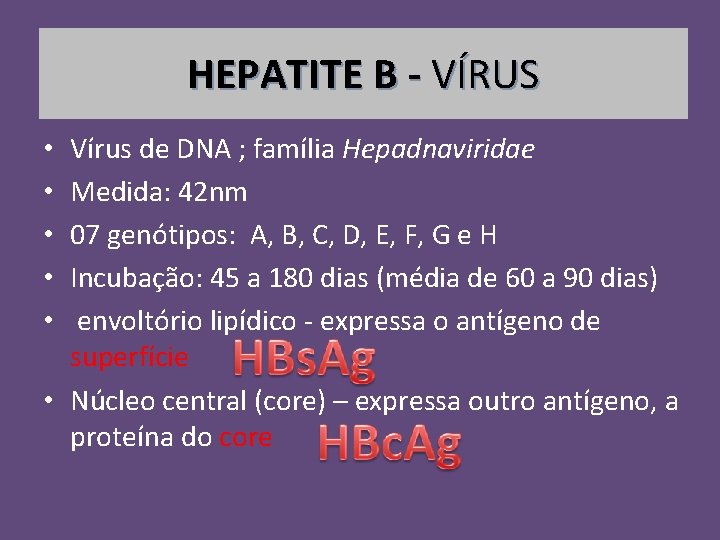 HEPATITE B - VÍRUS

• Vírus de DNA ; família Hepadnaviridae
• Medida: 42nm
• 07 genótipos: A, B, C, D, E, F, G e H
• Incubação: 45 a 180 dias (média de 60 a 90 dias)
• envoltório lipídico - expressa o antígeno de superfície HBsAg
• Núcleo central (core) – expressa outro antígeno, a proteína do core HBcAg